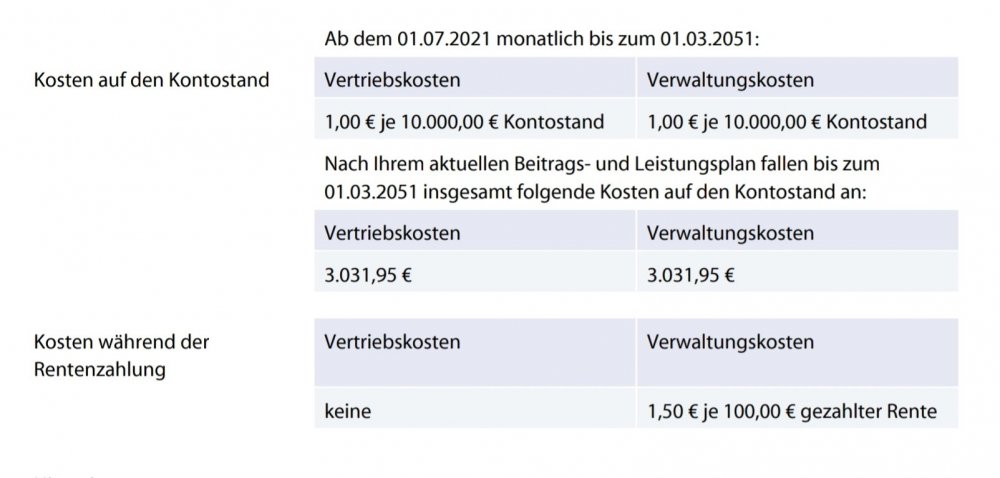 Kosten auf den Kontostand

Ab dem 01.07.2021 monatlich bis zum 01.03.2051:

| Vertriebskosten | Verwaltungskosten |
|---|---|
| 1,00 € je 10.000,00 € Kontostand | 1,00 € je 10.000,00 € Kontostand |

Nach Ihrem aktuellen Beitrags- und Leistungsplan fallen bis zum 01.03.2051 insgesamt folgende Kosten auf den Kontostand an:

| Vertriebskosten | Verwaltungskosten |
|---|---|
| 3.031,95 € | 3.031,95 € |

Kosten während der Rentenzahlung

| Vertriebskosten | Verwaltungskosten |
|---|---|
| keine | 1,50 € je 100,00 € gezahlter Rente |